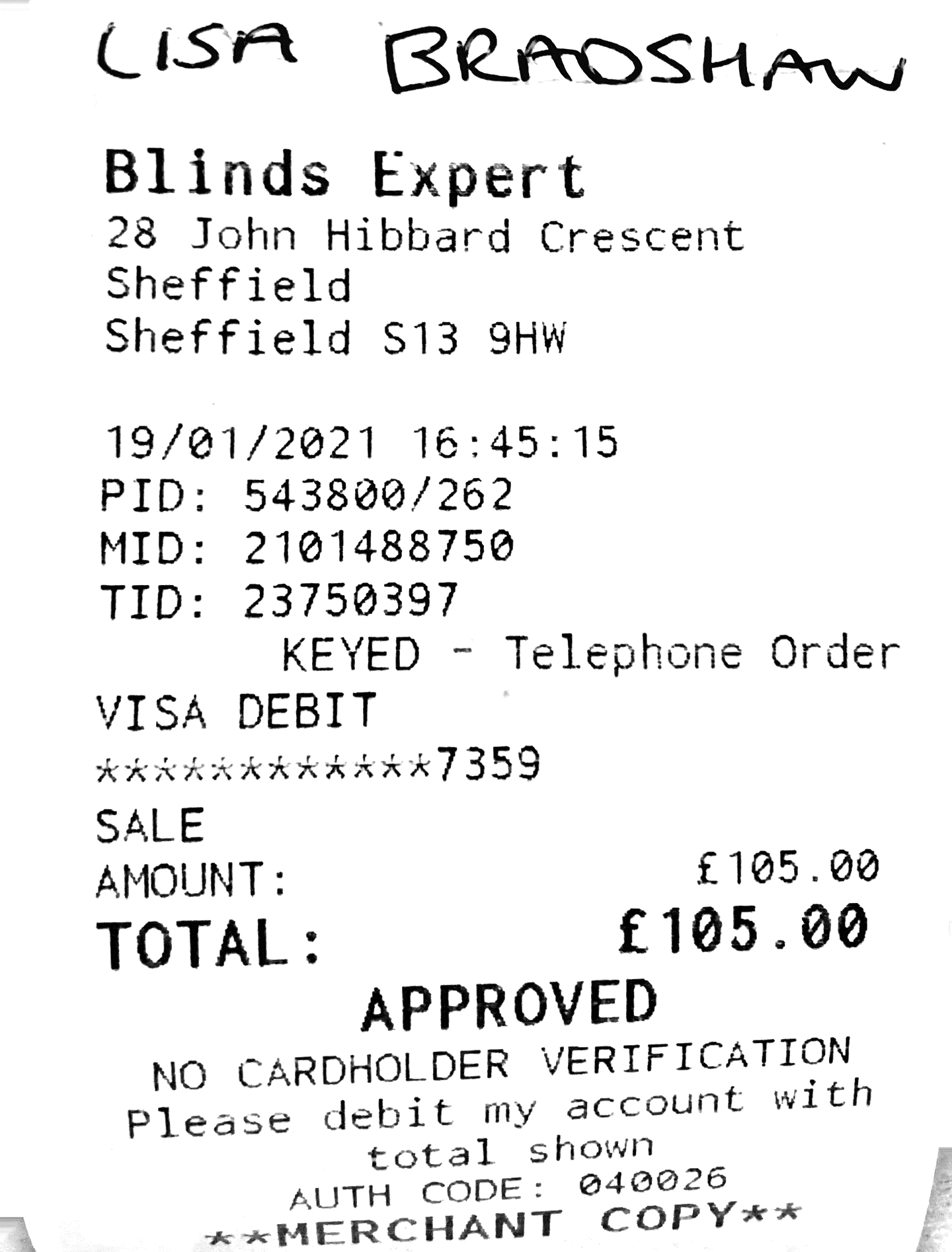 LISA BRADSHAW

Blinds Expert
28 John Hibbard Crescent
Sheffield
Sheffield S13 9HW

19/01/2021 16:45:15
PID: 543800/262
MID: 2101488750
TID: 23750397
KEYED - Telephone Order
VISA DEBIT
************7359
SALE
AMOUNT: £105.00
TOTAL: £105.00
APPROVED
NO CARDHOLDER VERIFICATION
Please debit my account with total shown
AUTH CODE: 040026
**MERCHANT COPY**